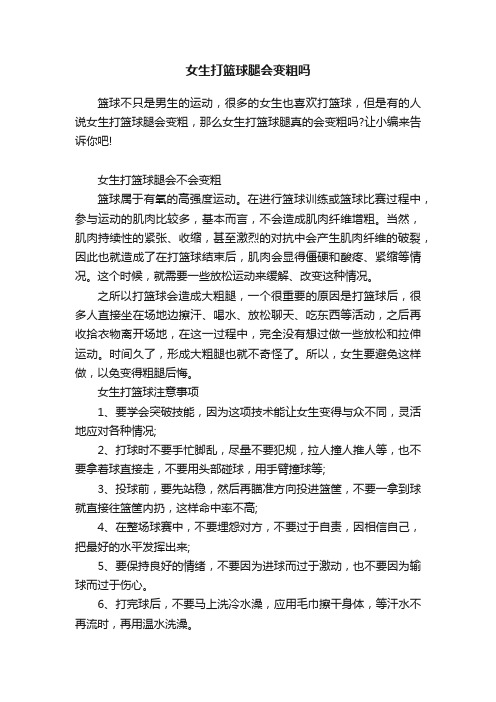 女生打篮球腿会变粗吗

篮球不只是男生的运动，很多的女生也喜欢打篮球，但是有的人说女生打篮球腿会变粗，那么女生打篮球腿真的会变粗吗?让小编来告诉你吧!

女生打篮球腿会不会变粗

篮球属于有氧的高强度运动。在进行篮球训练或篮球比赛过程中，参与运动的肌肉比较多，基本而言，不会造成肌肉纤维增粗。当然，肌肉持续性的紧张、收缩，甚至激烈的对抗中会产生肌肉纤维的破裂，因此也就造成了在打篮球结束后，肌肉会显得僵硬和酸疼、紧缩等情况。这个时候，就需要一些放松运动来缓解、改变这种情况。

之所以打篮球会造成大粗腿，一个很重要的原因是打篮球后，很多人直接坐在场地边擦汗、喝水、放松聊天、吃东西等活动，之后再收拾衣物离开场地，在这一过程中，完全没有想过做一些放松和拉伸运动。时间久了，形成大粗腿也就不奇怪了。所以，女生要避免这样做，以免变得粗腿后悔。

女生打篮球注意事项

1、要学会突破技能，因为这项技术能让女生变得与众不同，灵活地应对各种情况;

2、打球时不要手忙脚乱，尽量不要犯规，拉人撞人推人等，也不要拿着球直接走，不要用头部碰球，用手臂撞球等;

3、投球前，要先站稳，然后再瞄准方向投进篮筐，不要一拿到球就直接往篮筐内扔，这样命中率不高;

4、在整场球赛中，不要埋怨对方，不要过于自责，因相信自己，把最好的水平发挥出来;

5、要保持良好的情绪，不要因为进球而过于激动，也不要因为输球而过于伤心。

6、打完球后，不要马上洗冷水澡，应用毛巾擦干身体，等汗水不再流时，再用温水洗澡。